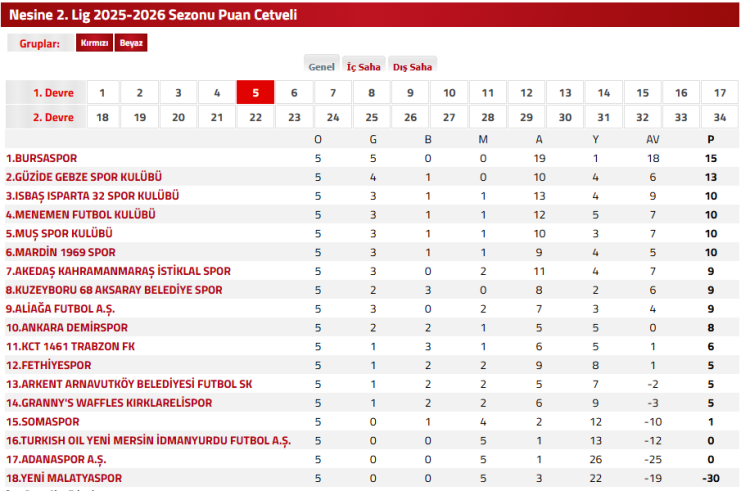 Nesine 2. Lig 2025-2026 Sezonu Puan Cetveli

Gruplar: Kırmızı Beyaz

Genel İç Saha Dış Saha

| 1. Devre | 1 | 2 | 3 | 4 | 5 | 6 | 7 | 8 | 9 | 10 | 11 | 12 | 13 | 14 | 15 | 16 | 17 |
|---|---|---|---|---|---|---|---|---|---|---|---|---|---|---|---|---|---|
| 2. Devre | 18 | 19 | 20 | 21 | 22 | 23 | 24 | 25 | 26 | 27 | 28 | 29 | 30 | 31 | 32 | 33 | 34 |

| | O | G | B | M | A | Y | AV | P |
|---|---|---|---|---|---|---|---|---|
| 1.BURSASPOR | 5 | 5 | 0 | 0 | 19 | 1 | 18 | 15 |
| 2.GÜZİDE GEBZE SPOR KULÜBÜ | 5 | 4 | 1 | 0 | 10 | 4 | 6 | 13 |
| 3.ISBAŞ ISPARTA 32 SPOR KULÜBÜ | 5 | 3 | 1 | 1 | 13 | 4 | 9 | 10 |
| 4.MENEMEN FUTBOL KULÜBÜ | 5 | 3 | 1 | 1 | 12 | 5 | 7 | 10 |
| 5.MUŞ SPOR KULÜBÜ | 5 | 3 | 1 | 1 | 10 | 3 | 7 | 10 |
| 6.MARDİN 1969 SPOR | 5 | 3 | 1 | 1 | 9 | 4 | 5 | 10 |
| 7.AKEDAŞ KAHRAMANMARAŞ İSTİKLAL SPOR | 5 | 3 | 0 | 2 | 11 | 4 | 7 | 9 |
| 8.KUZEYBORU 68 AKSARAY BELEDİYE SPOR | 5 | 2 | 3 | 0 | 8 | 2 | 6 | 9 |
| 9.ALİAĞA FUTBOL A.Ş. | 5 | 3 | 0 | 2 | 7 | 3 | 4 | 9 |
| 10.ANKARA DEMİRSPOR | 5 | 2 | 2 | 1 | 5 | 5 | 0 | 8 |
| 11.KCT 1461 TRABZON FK | 5 | 1 | 3 | 1 | 6 | 5 | 1 | 6 |
| 12.FETHİYESPOR | 5 | 1 | 2 | 2 | 9 | 8 | 1 | 5 |
| 13.ARKENT ARNAVUTKÖY BELEDİYESİ FUTBOL SK | 5 | 1 | 2 | 2 | 5 | 7 | -2 | 5 |
| 14.GRANNY'S WAFFLES KIRKLARELİSPOR | 5 | 1 | 2 | 2 | 6 | 9 | -3 | 5 |
| 15.SOMASPOR | 5 | 0 | 1 | 4 | 2 | 12 | -10 | 1 |
| 16.TURKISH OIL YENİ MERSİN İDMANYURDU FUTBOL A.Ş. | 5 | 0 | 0 | 5 | 1 | 13 | -12 | 0 |
| 17.ADANASPOR A.Ş. | 5 | 0 | 0 | 5 | 1 | 26 | -25 | 0 |
| 18.YENİ MALATYASPOR | 5 | 0 | 0 | 5 | 3 | 22 | -19 | -30 |